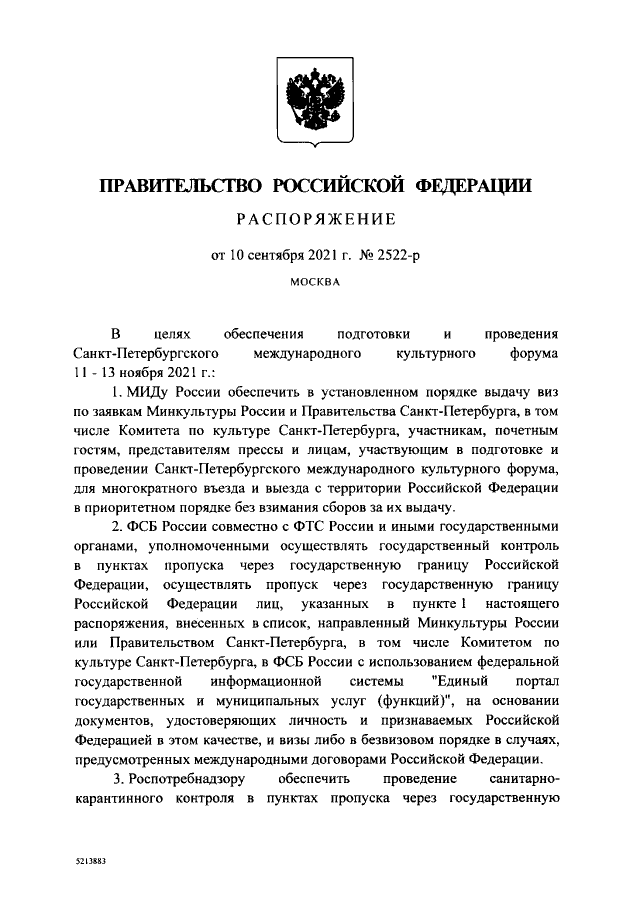 ПРАВИТЕЛЬСТВО РОССИЙСКОЙ ФЕДЕРАЦИИ

РАСПОРЯЖЕНИЕ

от 10 сентября 2021 г. № 2522-р

МОСКВА

В целях обеспечения подготовки и проведения Санкт-Петербургского международного культурного форума 11 - 13 ноября 2021 г.:

1. МИДу России обеспечить в установленном порядке выдачу виз по заявкам Минкультуры России и Правительства Санкт-Петербурга, в том числе Комитета по культуре Санкт-Петербурга, участникам, почетным гостям, представителям прессы и лицам, участвующим в подготовке и проведении Санкт-Петербургского международного культурного форума, для многократного въезда и выезда с территории Российской Федерации в приоритетном порядке без взимания сборов за их выдачу.

2. ФСБ России совместно с ФТС России и иными государственными органами, уполномоченными осуществлять государственный контроль в пунктах пропуска через государственную границу Российской Федерации, осуществлять пропуск через государственную границу Российской Федерации лиц, указанных в пункте 1 настоящего распоряжения, внесенных в список, направленный Минкультуры России или Правительством Санкт-Петербурга, в том числе Комитетом по культуре Санкт-Петербурга, в ФСБ России с использованием федеральной государственной информационной системы "Единый портал государственных и муниципальных услуг (функций)", на основании документов, удостоверяющих личность и признаваемых Российской Федерацией в этом качестве, и визы либо в безвизовом порядке в случаях, предусмотренных международными договорами Российской Федерации.

3. Роспотребнадзору обеспечить проведение санитарно-карантинного контроля в пунктах пропуска через государственную

5213883